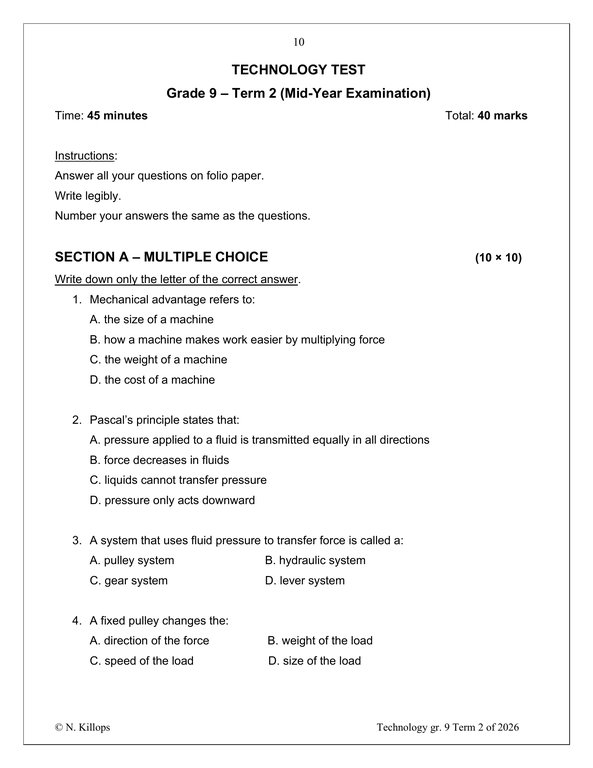 10

TECHNOLOGY TEST

Grade 9 – Term 2 (Mid-Year Examination)

Time: 45 minutes Total: 40 marks

Instructions:
Answer all your questions on folio paper.
Write legibly.
Number your answers the same as the questions.

SECTION A – MULTIPLE CHOICE (10 × 10)

Write down only the letter of the correct answer.

1. Mechanical advantage refers to:
A. the size of a machine
B. how a machine makes work easier by multiplying force
C. the weight of a machine
D. the cost of a machine

2. Pascal's principle states that:
A. pressure applied to a fluid is transmitted equally in all directions
B. force decreases in fluids
C. liquids cannot transfer pressure
D. pressure only acts downward

3. A system that uses fluid pressure to transfer force is called a:
A. pulley system
B. hydraulic system
C. gear system
D. lever system

4. A fixed pulley changes the:
A. direction of the force
B. weight of the load
C. speed of the load
D. size of the load

© N. Killops Technology gr. 9 Term 2 of 2026